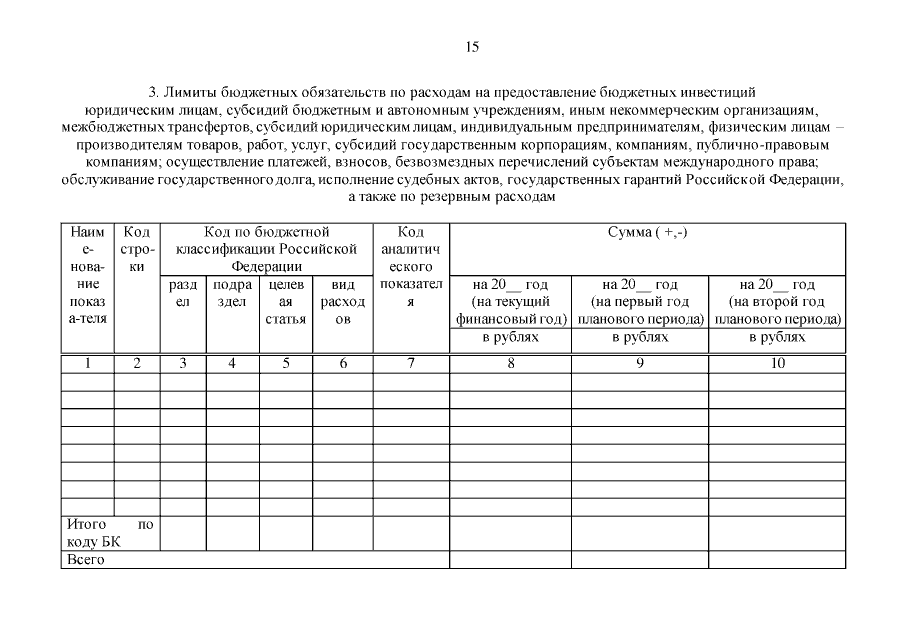 15

3. Лимиты бюджетных обязательств по расходам на предоставление бюджетных инвестиций юридическим лицам, субсидий бюджетным и автономным учреждениям, иным некоммерческим организациям, межбюджетных трансфертов, субсидий юридическим лицам, индивидуальным предпринимателям, физическим лицам – производителям товаров, работ, услуг, субсидий государственным корпорациям, компаниям, публично-правовым компаниям; осуществление платежей, взносов, безвозмездных перечислений субъектам международного права; обслуживание государственного долга, исполнение судебных актов, государственных гарантий Российской Федерации, а также по резервным расходам

| Наименование показателя | Код строки | Код по бюджетной классификации Российской Федерации | | | | Код аналитического показателя | Сумма ( +,-) | | |
|---|---|---|---|---|---|---|---|---|---|
| | | раздел | подраздел | целевая статья | вид расходов | | на 20__ год (на текущий финансовый год) | на 20__ год (на первый год планового периода) | на 20__ год (на второй год планового периода) |
| | | | | | | | в рублях | в рублях | в рублях |
| 1 | 2 | 3 | 4 | 5 | 6 | 7 | 8 | 9 | 10 |
| | | | | | | | | | |
| | | | | | | | | | |
| | | | | | | | | | |
| | | | | | | | | | |
| | | | | | | | | | |
| | | | | | | | | | |
| | | | | | | | | | |
| | | | | | | | | | |
| Итого по коду БК | | | | | | | | | |
| Всего | | | | | | | | | |